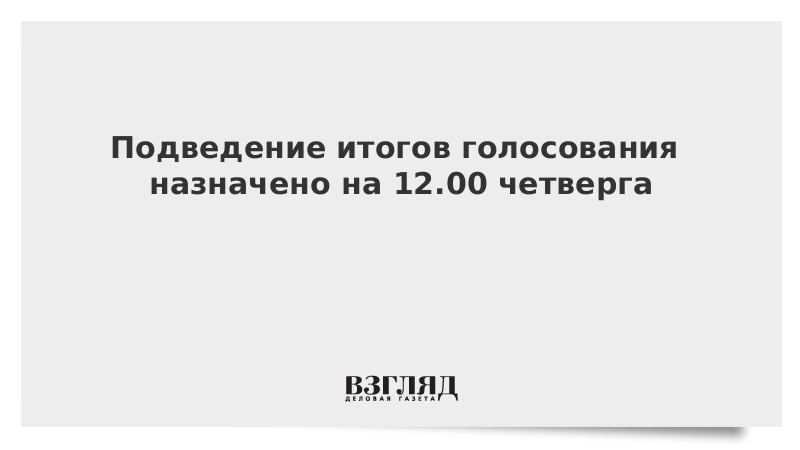 Подведение итогов голосования назначено на 12.00 четверга

ВЗГЛЯД
ДЕЛОВАЯ ГАЗЕТА